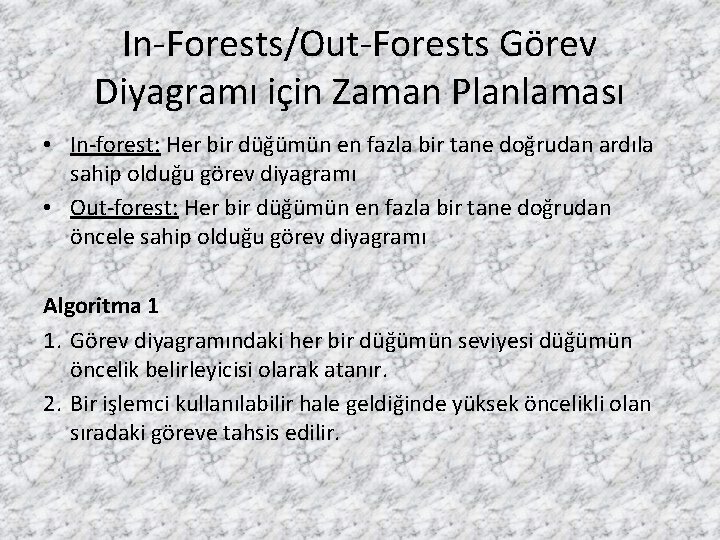 In-Forests/Out-Forests Görev Diyagramı için Zaman Planlaması

• In-forest: Her bir düğümün en fazla bir tane doğrudan ardıla sahip olduğu görev diyagramı
• Out-forest: Her bir düğümün en fazla bir tane doğrudan öncele sahip olduğu görev diyagramı

Algoritma 1

1. Görev diyagramındaki her bir düğümün seviyesi düğümün öncelik belirleyicisi olarak atanır.
2. Bir işlemci kullanılabilir hale geldiğinde yüksek öncelikli olan sıradaki göreve tahsis edilir.